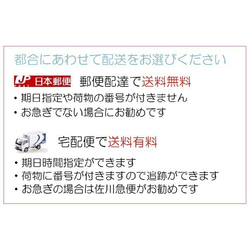 都合にあわせて配送をお選びください

JP 日本郵便 郵便配達で送料無料

・期日指定や荷物の番号が付きません
・お急ぎでない場合にお勧めです

宅配便で送料有料

・期日時間指定ができます
・荷物に番号が付きますので追跡ができます
・お急ぎの場合は佐川急便がお勧めです